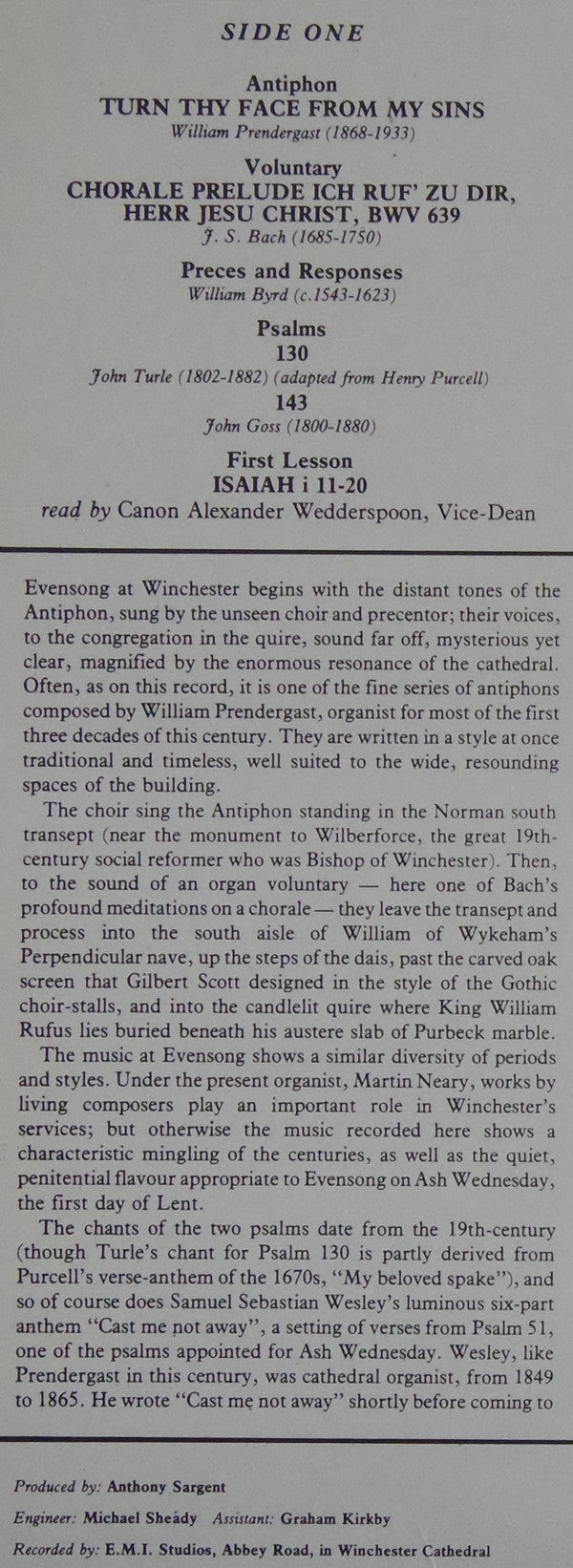 SIDE ONE

Antiphon
TURN THY FACE FROM MY SINS
William Prendergast (1868-1933)

Voluntary
CHORALE PRELUDE ICH RUF' ZU DIR, HERR JESU CHRIST, BWV 639
J. S. Bach (1685-1750)

Preces and Responses
William Byrd (c.1543-1623)

Psalms
130
John Turle (1802-1882) (adapted from Henry Purcell)
143
John Goss (1800-1880)

First Lesson
ISAIAH i 11-20
read by Canon Alexander Wedderspoon, Vice-Dean

Evensong at Winchester begins with the distant tones of the Antiphon, sung by the unseen choir and precentor; their voices, to the congregation in the quire, sound far off, mysterious yet clear, magnified by the enormous resonance of the cathedral. Often, as on this record, it is one of the fine series of antiphons composed by William Prendergast, organist for most of the first three decades of this century. They are written in a style at once traditional and timeless, well suited to the wide, resounding spaces of the building.

The choir sing the Antiphon standing in the Norman south transept (near the monument to Wilberforce, the great 19th-century social reformer who was Bishop of Winchester). Then, to the sound of an organ voluntary — here one of Bach's profound meditations on a chorale — they leave the transept and process into the south aisle of William of Wykeham's Perpendicular nave, up the steps of the dais, past the carved oak screen that Gilbert Scott designed in the style of the Gothic choir-stalls, and into the candlelit quire where King William Rufus lies buried beneath his austere slab of Purbeck marble.

The music at Evensong shows a similar diversity of periods and styles. Under the present organist, Martin Neary, works by living composers play an important role in Winchester's services; but otherwise the music recorded here shows a characteristic mingling of the centuries, as well as the quiet, penitential flavour appropriate to Evensong on Ash Wednesday, the first day of Lent.

The chants of the two psalms date from the 19th-century (though Turle's chant for Psalm 130 is partly derived from Purcell's verse-anthem of the 1670s, "My beloved spake"), and so of course does Samuel Sebastian Wesley's luminous six-part anthem "Cast me not away", a setting of verses from Psalm 51, one of the psalms appointed for Ash Wednesday. Wesley, like Prendergast in this century, was cathedral organist, from 1849 to 1865. He wrote "Cast me not away" shortly before coming to

Produced by: Anthony Sargent
Engineer: Michael Sheady Assistant: Graham Kirkby
Recorded by: E.M.I. Studios, Abbey Road, in Winchester Cathedral